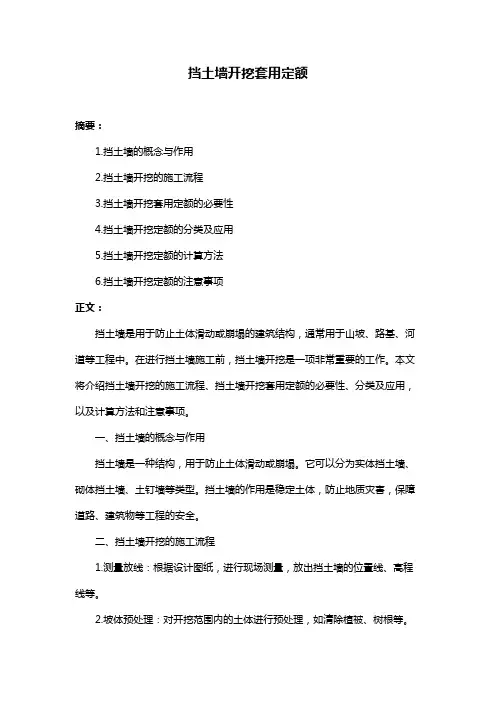 挡土墙开挖套用定额

摘要：

1.挡土墙的概念与作用

2.挡土墙开挖的施工流程

3.挡土墙开挖套用定额的必要性

4.挡土墙开挖定额的分类及应用

5.挡土墙开挖定额的计算方法

6.挡土墙开挖定额的注意事项

正文：

挡土墙是用于防止土体滑动或崩塌的建筑结构，通常用于山坡、路基、河道等工程中。在进行挡土墙施工前，挡土墙开挖是一项非常重要的工作。本文将介绍挡土墙开挖的施工流程、挡土墙开挖套用定额的必要性、分类及应用，以及计算方法和注意事项。

一、挡土墙的概念与作用

挡土墙是一种结构，用于防止土体滑动或崩塌。它可以分为实体挡土墙、砌体挡土墙、土钉墙等类型。挡土墙的作用是稳定土体，防止地质灾害，保障道路、建筑物等工程的安全。

二、挡土墙开挖的施工流程

1.测量放线：根据设计图纸，进行现场测量，放出挡土墙的位置线、高程线等。

2.坡体预处理：对开挖范围内的土体进行预处理，如清除植被、树根等。